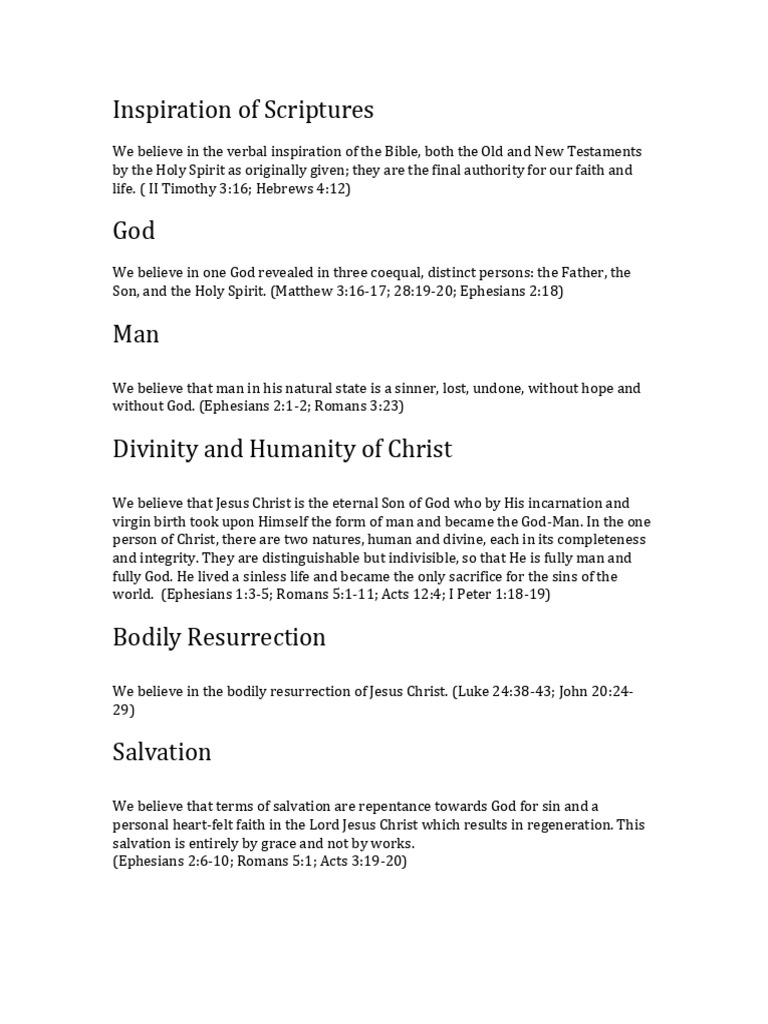 Inspiration of Scriptures

We believe in the verbal inspiration of the Bible, both the Old and New Testaments by the Holy Spirit as originally given; they are the final authority for our faith and life. ( II Timothy 3:16; Hebrews 4:12)

God

We believe in one God revealed in three coequal, distinct persons: the Father, the Son, and the Holy Spirit. (Matthew 3:16-17; 28:19-20; Ephesians 2:18)

Man

We believe that man in his natural state is a sinner, lost, undone, without hope and without God. (Ephesians 2:1-2; Romans 3:23)

Divinity and Humanity of Christ

We believe that Jesus Christ is the eternal Son of God who by His incarnation and virgin birth took upon Himself the form of man and became the God-Man. In the one person of Christ, there are two natures, human and divine, each in its completeness and integrity. They are distinguishable but indivisible, so that He is fully man and fully God. He lived a sinless life and became the only sacrifice for the sins of the world. (Ephesians 1:3-5; Romans 5:1-11; Acts 12:4; I Peter 1:18-19)

Bodily Resurrection

We believe in the bodily resurrection of Jesus Christ. (Luke 24:38-43; John 20:24-29)

Salvation

We believe that terms of salvation are repentance towards God for sin and a personal heart-felt faith in the Lord Jesus Christ which results in regeneration. This salvation is entirely by grace and not by works.
(Ephesians 2:6-10; Romans 5:1; Acts 3:19-20)